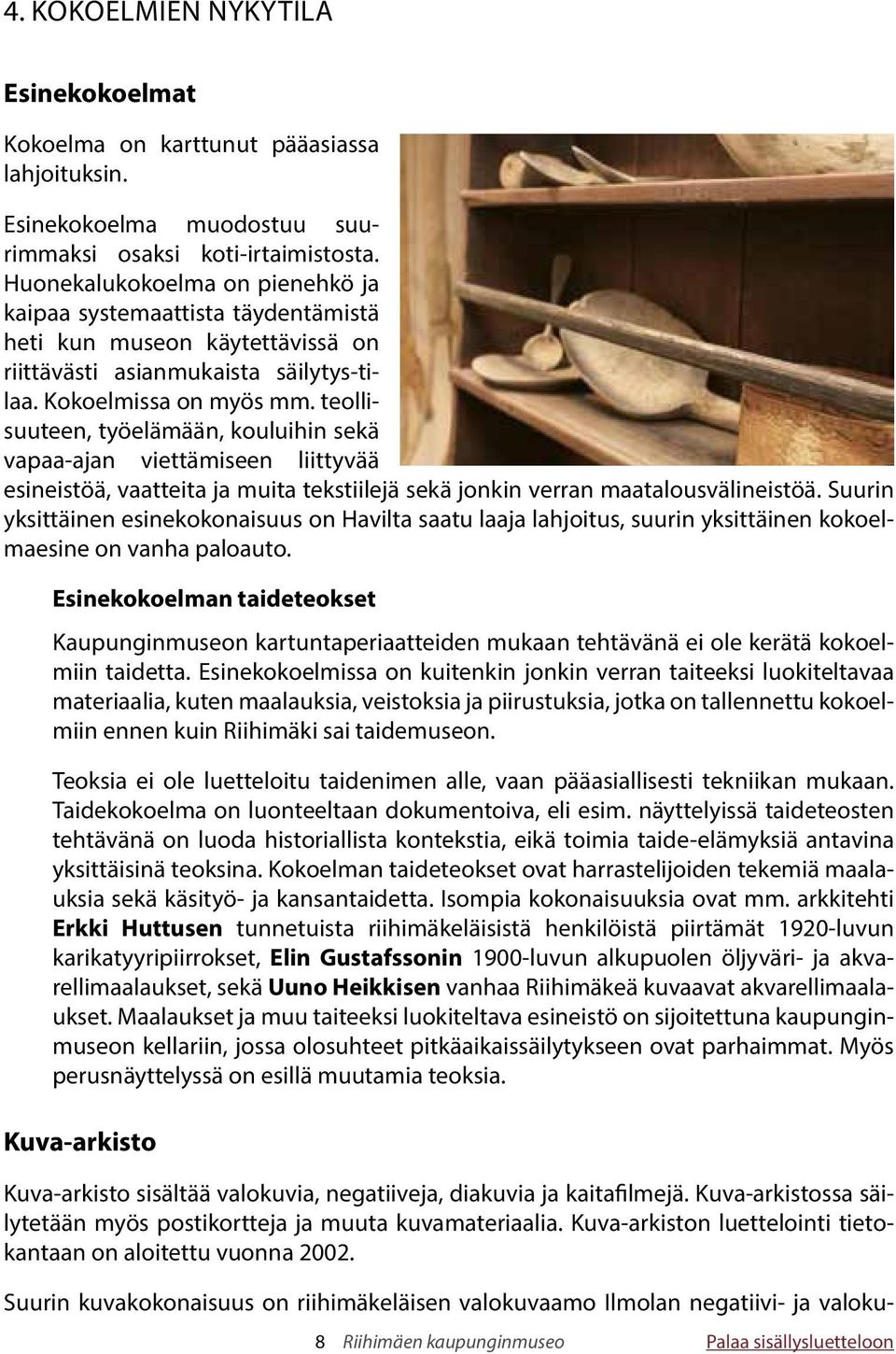 4. KOKOELMIEN NYKYTILA

Esinekokoelmat

Kokoelma on karttunut pääasiassa lahjoituksin.

Esinekokoelma muodostuu suurimmaksi osaksi koti-irtaimistosta. Huonekalukokoelma on pienehkö ja kaipaa systemaattista täydentämistä heti kun museon käytettävissä on riittävästi asianmukaista säilytys-tilaa. Kokoelmissa on myös mm. teollisuuteen, työelämään, kouluihin sekä vapaa-ajan viettämiseen liittyvää esineistöä, vaatteita ja muita tekstiilejä sekä jonkin verran maatalousvälineistöä. Suurin yksittäinen esinekokonaisuus on Havilta saatu laaja lahjoitus, suurin yksittäinen kokoelmaesine on vanha paloauto.

Esinekokoelman taideteokset

Kaupunginmuseon kartuntaperiaatteiden mukaan tehtävänä ei ole kerätä kokoelmiin taidetta. Esinekokoelmissa on kuitenkin jonkin verran taiteeksi luokiteltavaa materiaalia, kuten maalauksia, veistoksia ja piirustuksia, jotka on tallennettu kokoelmiin ennen kuin Riihimäki sai taidemuseon.

Teoksia ei ole luetteloitu taidenimen alle, vaan pääasiallisesti tekniikan mukaan. Taidekokoelma on luonteeltaan dokumentoiva, eli esim. näyttelyissä taideteosten tehtävänä on luoda historiallista kontekstia, eikä toimia taide-elämyksiä antavina yksittäisinä teoksina. Kokoelman taideteokset ovat harrastelijoiden tekemiä maalauksia sekä käsityö- ja kansantaidetta. Isompia kokonaisuuksia ovat mm. arkkitehti Erkki Huttusen tunnetuista riihimäkeläisistä henkilöistä piirtämät 1920-luvun karikatyyripiirrokset, Elin Gustafssonin 1900-luvun alkupuolen öljyväri- ja akvarellimaalaukset, sekä Uuno Heikkisen vanhaa Riihimäkeä kuvaavat akvarellimaalaukset. Maalaukset ja muu taiteeksi luokiteltava esineistö on sijoitettuna kaupunginmuseon kellariin, jossa olosuhteet pitkäaikaissäilytykseen ovat parhaimmat. Myös perusnäyttelyssä on esillä muutamia teoksia.

Kuva-arkisto

Kuva-arkisto sisältää valokuvia, negatiiveja, diakuvia ja kaitafilmejä. Kuva-arkistossa säilytetään myös postikortteja ja muuta kuvamateriaalia. Kuva-arkiston luettelointi tietokantaan on aloitettu vuonna 2002.

Suurin kuvakokonaisuus on riihimäkeläisen valokuvaamo Ilmolan negatiivi- ja valoku-

8 Riihimäen kaupunginmuseo Palaa sisällysluetteloon